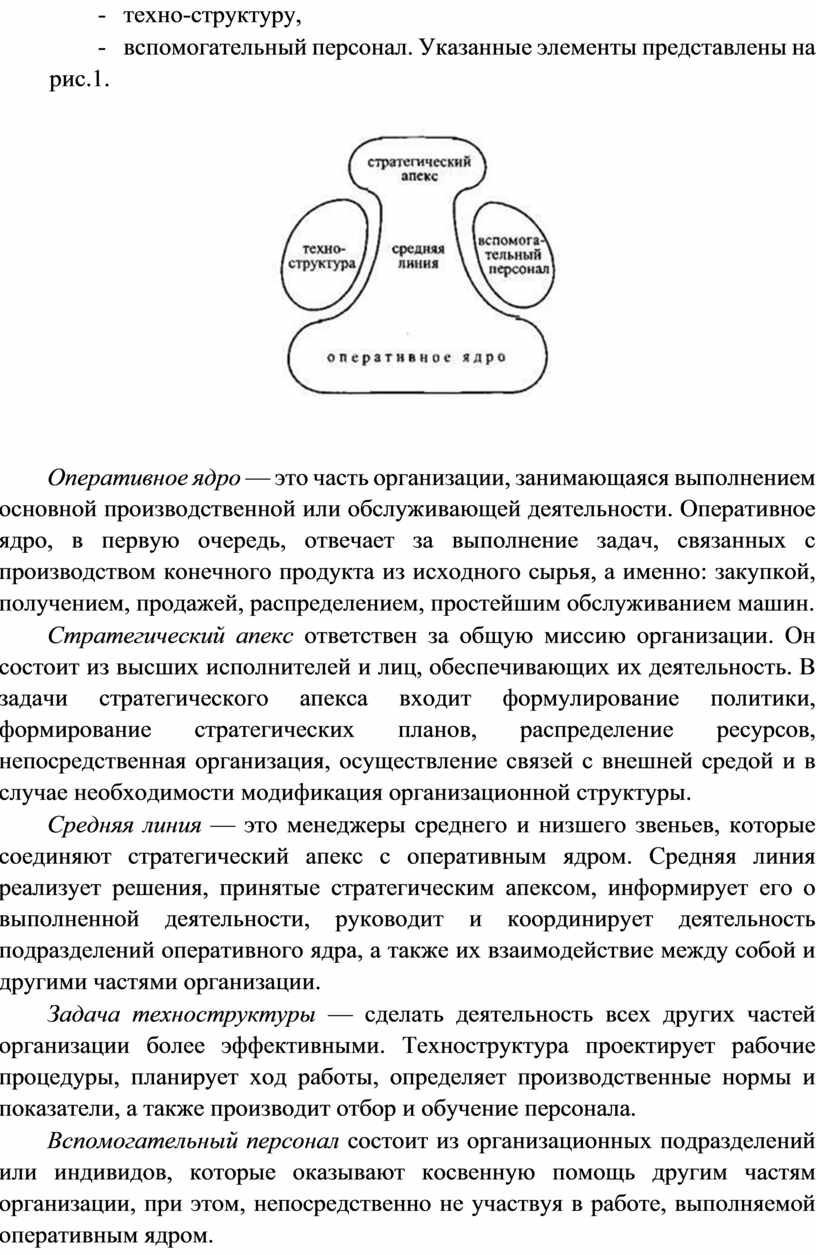 - техно-структуру,

- вспомогательный персонал. Указанные элементы представлены на рис.1.

стратегический апекс

техно-структура

средняя линия

вспомога-тельный персонал

оперативное ядро

Оперативное ядро — это часть организации, занимающаяся выполнением основной производственной или обслуживающей деятельности. Оперативное ядро, в первую очередь, отвечает за выполнение задач, связанных с производством конечного продукта из исходного сырья, а именно: закупкой, получением, продажей, распределением, простейшим обслуживанием машин.

Стратегический апекс ответствен за общую миссию организации. Он состоит из высших исполнителей и лиц, обеспечивающих их деятельность. В задачи стратегического апекса входит формулирование политики, формирование стратегических планов, распределение ресурсов, непосредственная организация, осуществление связей с внешней средой и в случае необходимости модификация организационной структуры.

Средняя линия — это менеджеры среднего и низшего звеньев, которые соединяют стратегический апекс с оперативным ядром. Средняя линия реализует решения, принятые стратегическим апексом, информирует его о выполненной деятельности, руководит и координирует деятельность подразделений оперативного ядра, а также их взаимодействие между собой и другими частями организации.

Задача техноструктуры — сделать деятельность всех других частей организации более эффективными. Техноструктура проектирует рабочие процедуры, планирует ход работы, определяет производственные нормы и показатели, а также производит отбор и обучение персонала.

Вспомогательный персонал состоит из организационных подразделений или индивидов, которые оказывают косвенную помощь другим частям организации, при этом, непосредственно не участвуя в работе, выполняемой оперативным ядром.